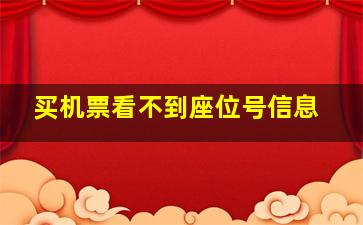 买机票看不到座位号信息